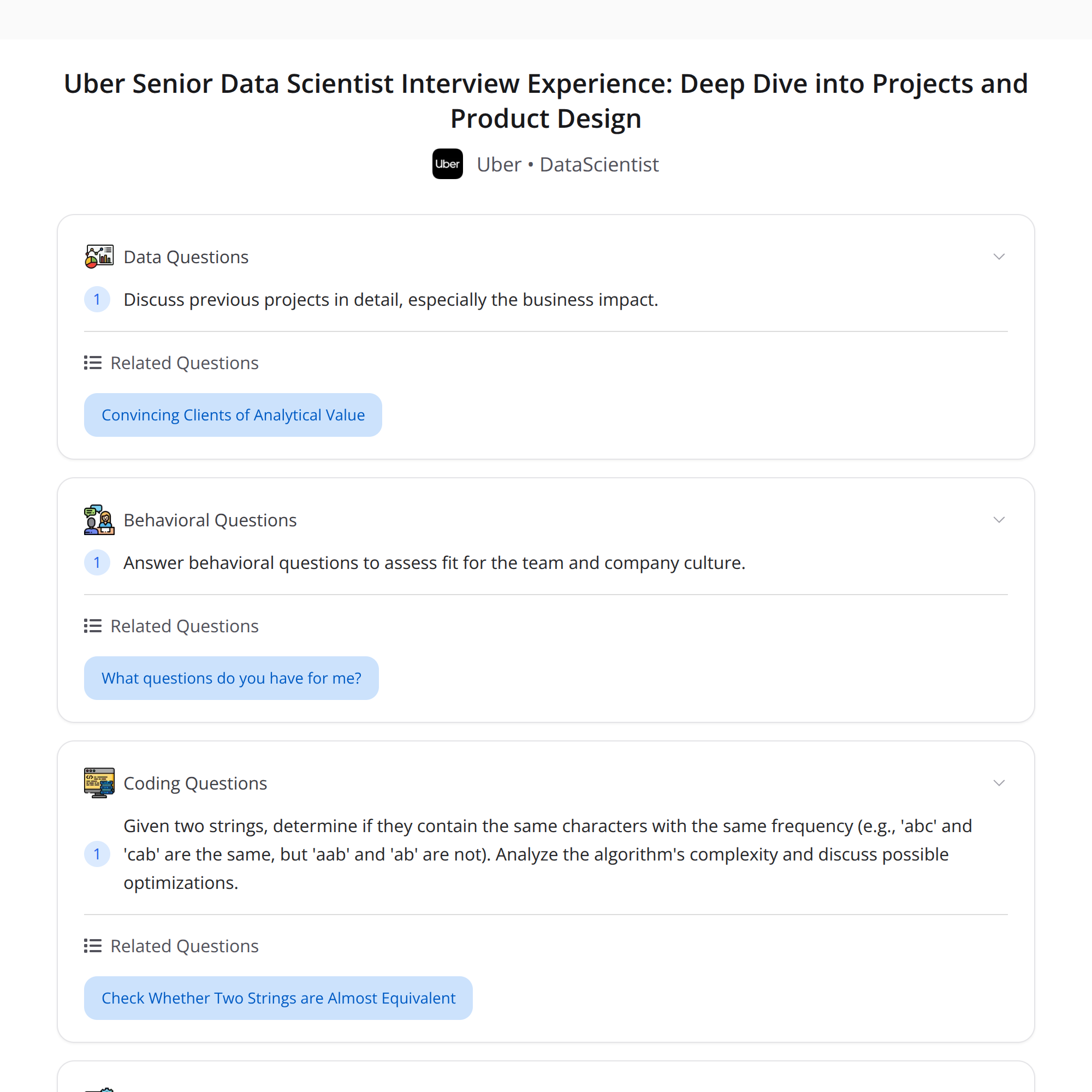 Uber Senior Data Scientist Interview Experience: Deep Dive into Projects and Product Design

Uber

Uber • DataScientist

Data Questions

1 Discuss previous projects in detail, especially the business impact.

Related Questions

Convincing Clients of Analytical Value

Behavioral Questions

1 Answer behavioral questions to assess fit for the team and company culture.

Related Questions

What questions do you have for me?

Coding Questions

1 Given two strings, determine if they contain the same characters with the same frequency (e.g., 'abc' and 'cab' are the same, but 'aab' and 'ab' are not). Analyze the algorithm's complexity and discuss possible optimizations.

Related Questions

Check Whether Two Strings are Almost Equivalent